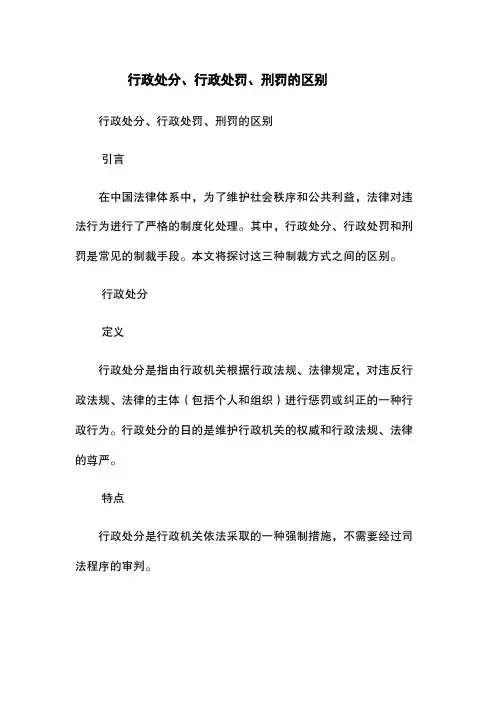 行政处分、行政处罚、刑罚的区别

行政处分、行政处罚、刑罚的区别

引言

在中国法律体系中，为了维护社会秩序和公共利益，法律对违法行为进行了严格的制度化处理。其中，行政处分、行政处罚和刑罚是常见的制裁手段。本文将探讨这三种制裁方式之间的区别。

行政处分

定义

行政处分是指由行政机关根据行政法规、法律规定，对违反行政法规、法律的主体（包括个人和组织）进行惩罚或纠正的一种行政行为。行政处分的日的是维护行政机关的权威和行政法规、法律的尊严。

特点

行政处分是行政机关依法采取的一种强制措施，不需要经过司法程序的审判。